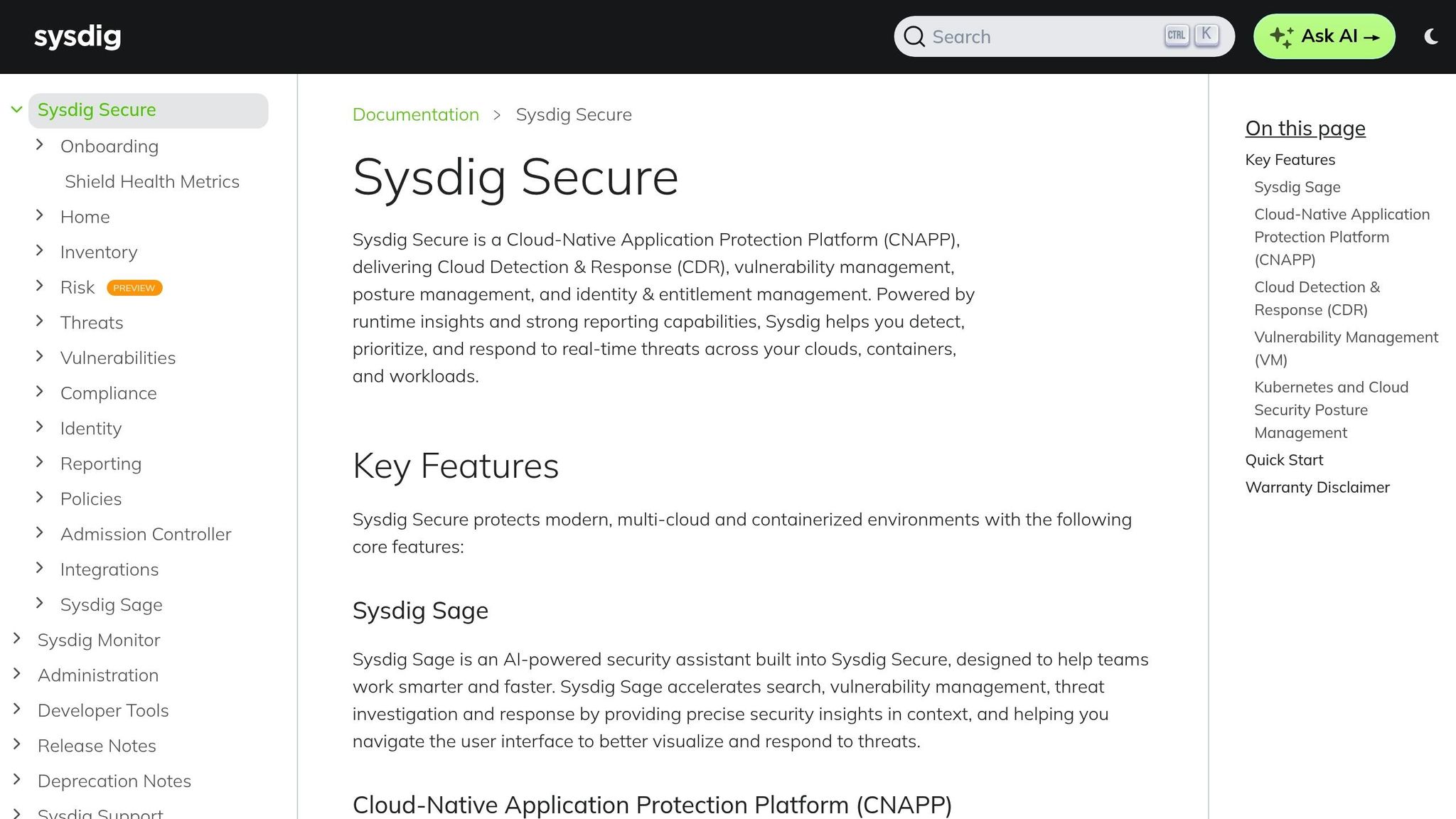 sysdig

Search CTRL K

Ask AI →

Sysdig Secure
Onboarding
Shield Health Metrics
Home
Inventory
Risk PREVIEW
Threats
Vulnerabilities
Compliance
Identity
Reporting
Policies
Admission Controller
Integrations
Sysdig Sage
Sysdig Monitor
Administration
Developer Tools
Release Notes
Deprecation Notes
Sysdig Support

Documentation > Sysdig Secure

Sysdig Secure

Sysdig Secure is a Cloud-Native Application Protection Platform (CNAPP), delivering Cloud Detection & Response (CDR), vulnerability management, posture management, and identity & entitlement management. Powered by runtime insights and strong reporting capabilities, Sysdig helps you detect, prioritize, and respond to real-time threats across your clouds, containers, and workloads.

Key Features

Sysdig Secure protects modern, multi-cloud and containerized environments with the following core features:

Sysdig Sage

Sysdig Sage is an AI-powered security assistant built into Sysdig Secure, designed to help teams work smarter and faster. Sysdig Sage accelerates search, vulnerability management, threat investigation and response by providing precise security insights in context, and helping you navigate the user interface to better visualize and respond to threats.

Cloud-Native Application Protection Platform (CNAPP)

On this page
Key Features
Sysdig Sage
Cloud-Native Application Protection Platform (CNAPP)
Cloud Detection & Response (CDR)
Vulnerability Management (VM)
Kubernetes and Cloud Security Posture Management
Quick Start
Warranty Disclaimer